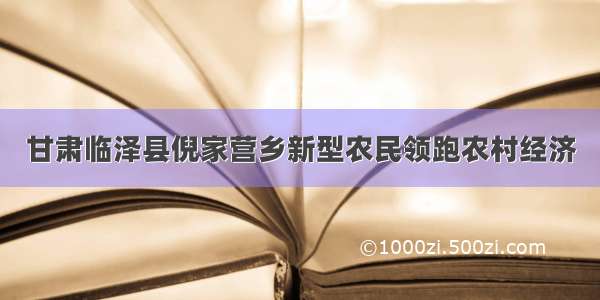 甘肃临泽县倪家营乡新型农民领跑农村经济

©1000zi.500zi.com